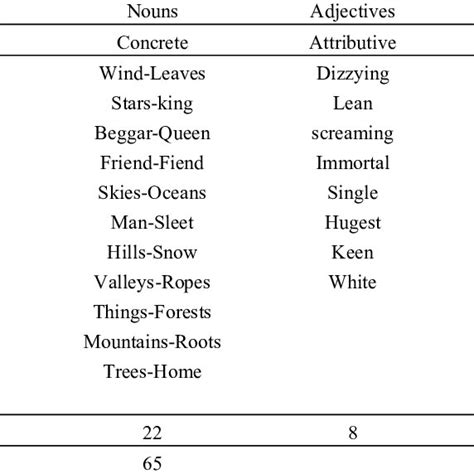 | Nouns | Adjectives |
|---|---|
| Concrete | Attributive |
| Wind-Leaves | Dizzying |
| Stars-king | Lean |
| Beggar-Queen | screaming |
| Friend-Fiend | Immortal |
| Skies-Oceans | Single |
| Man-Sleet | Hugest |
| Hills-Snow | Keen |
| Valleys-Ropes | White |
| Things-Forests | |
| Mountains-Roots | |
| Trees-Home | |
| 22 | 8 |
| 65 | |